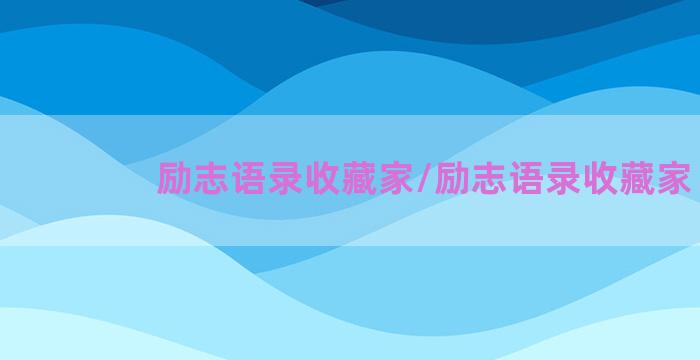 励志语录收藏家/励志语录收藏家